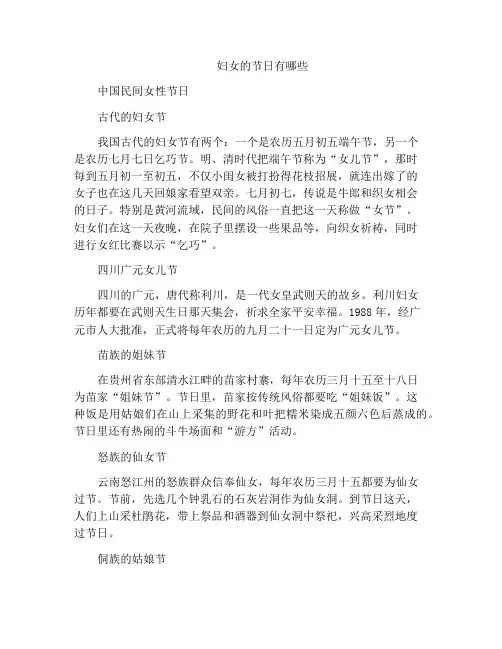 妇女的节日有哪些

中国民间女性节日

古代的妇女节

我国古代的妇女节有两个：一个是农历五月初五端午节，另一个是农历七月七日乞巧节。明、清时代把端午节称为“女儿节”，那时每到五月初一至初五，不仅小闺女被打扮得花枝招展，就连出嫁了的女子也在这几天回娘家看望双亲。七月初七，传说是牛郎和织女相会的日子。特别是黄河流域，民间的风俗一直把这一天称做“女节”。妇女们在这一天夜晚，在院子里摆设一些果品等，向织女祈祷，同时进行女红比赛以示“乞巧”。

四川广元女儿节

四川的广元，唐代称利川，是一代女皇武则天的故乡。利川妇女历年都要在武则天生日那天集会，祈求全家平安幸福。1988 年，经广元市人大批准，正式将每年农历的九月二十一日定为广元女儿节。

苗族的姐妹节

在贵州省东部清水江畔的苗家村寨，每年农历三月十五至十八日为苗家“姐妹节”。节日里，苗家按传统风俗都要吃“姐妹饭”。这种饭是用姑娘们在山上采集的野花和叶把糯米染成五颜六色后蒸成的。节日里还有热闹的斗牛场面和“游方”活动。

怒族的仙女节

云南怒江州的怒族群众信奉仙女，每年农历三月十五都要为仙女过节。节前，先选几个钟乳石的石灰岩洞作为仙女洞。到节日这天，人们上山采杜鹃花，带上祭品和酒器到仙女洞中祭祀，兴高采烈地度过节日。

侗族的姑娘节